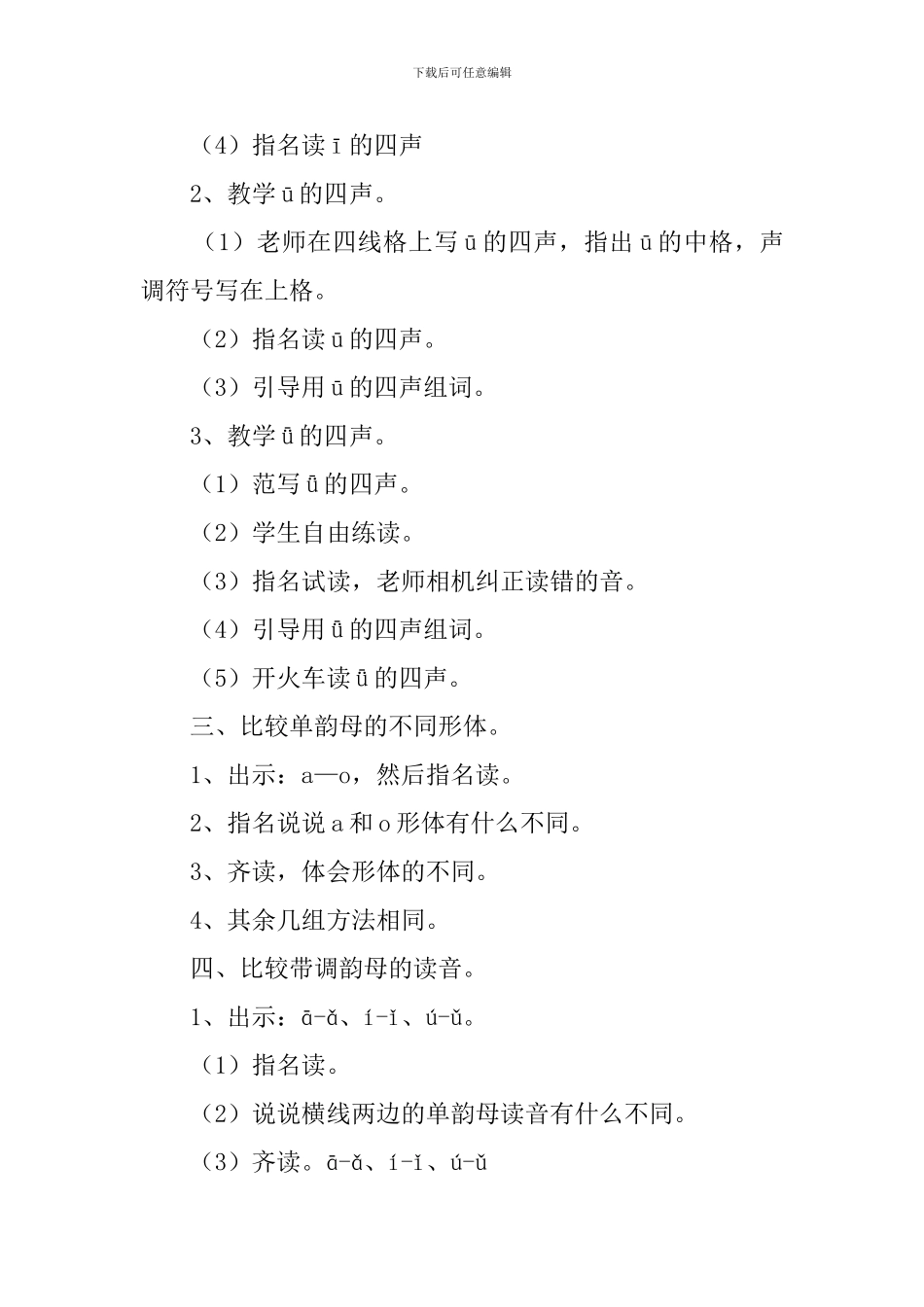 下载后可任意编辑

（4）指名读ī的四声

2、教学ū的四声。

（1）老师在四线格上写ū的四声，指出ū的中格，声调符号写在上格。

（2）指名读ū的四声。

（3）引导用ū的四声组词。

3、教学ǖ的四声。

（1）范写ǖ的四声。

（2）学生自由练读。

（3）指名试读，老师相机纠正读错的音。

（4）引导用ǖ的四声组词。

（5）开火车读ǖ的四声。

三、比较单韵母的不同形体。

1、出示：a—o，然后指名读。

2、指名说说a和o形体有什么不同。

3、齐读，体会形体的不同。

4、其余几组方法相同。

四、比较带调韵母的读音。

1、出示：ā-ǎ、í-ǐ、ú-ǔ。

（1）指名读。

（2）说说横线两边的单韵母读音有什么不同。

（3）齐读。ā-ǎ、í-ǐ、ú-ǔ